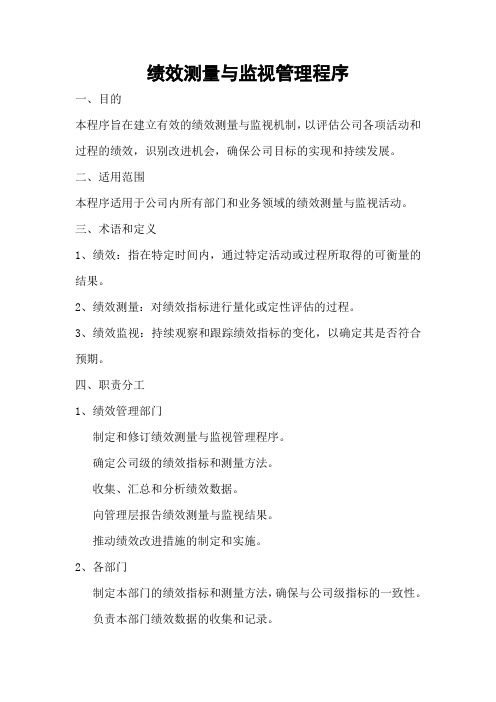 绩效测量与监视管理程序

一、目的

本程序旨在建立有效的绩效测量与监视机制，以评估公司各项活动和过程的绩效，识别改进机会，确保公司目标的实现和持续发展。

二、适用范围

本程序适用于公司内所有部门和业务领域的绩效测量与监视活动。

三、术语和定义

1、绩效：指在特定时间内，通过特定活动或过程所取得的可衡量的结果。

2、绩效测量：对绩效指标进行量化或定性评估的过程。

3、绩效监视：持续观察和跟踪绩效指标的变化，以确定其是否符合预期。

四、职责分工

1、绩效管理部门

制定和修订绩效测量与监视管理程序。

确定公司级的绩效指标和测量方法。

收集、汇总和分析绩效数据。

向管理层报告绩效测量与监视结果。

推动绩效改进措施的制定和实施。

2、各部门

制定本部门的绩效指标和测量方法，确保与公司级指标的一致性。

负责本部门绩效数据的收集和记录。